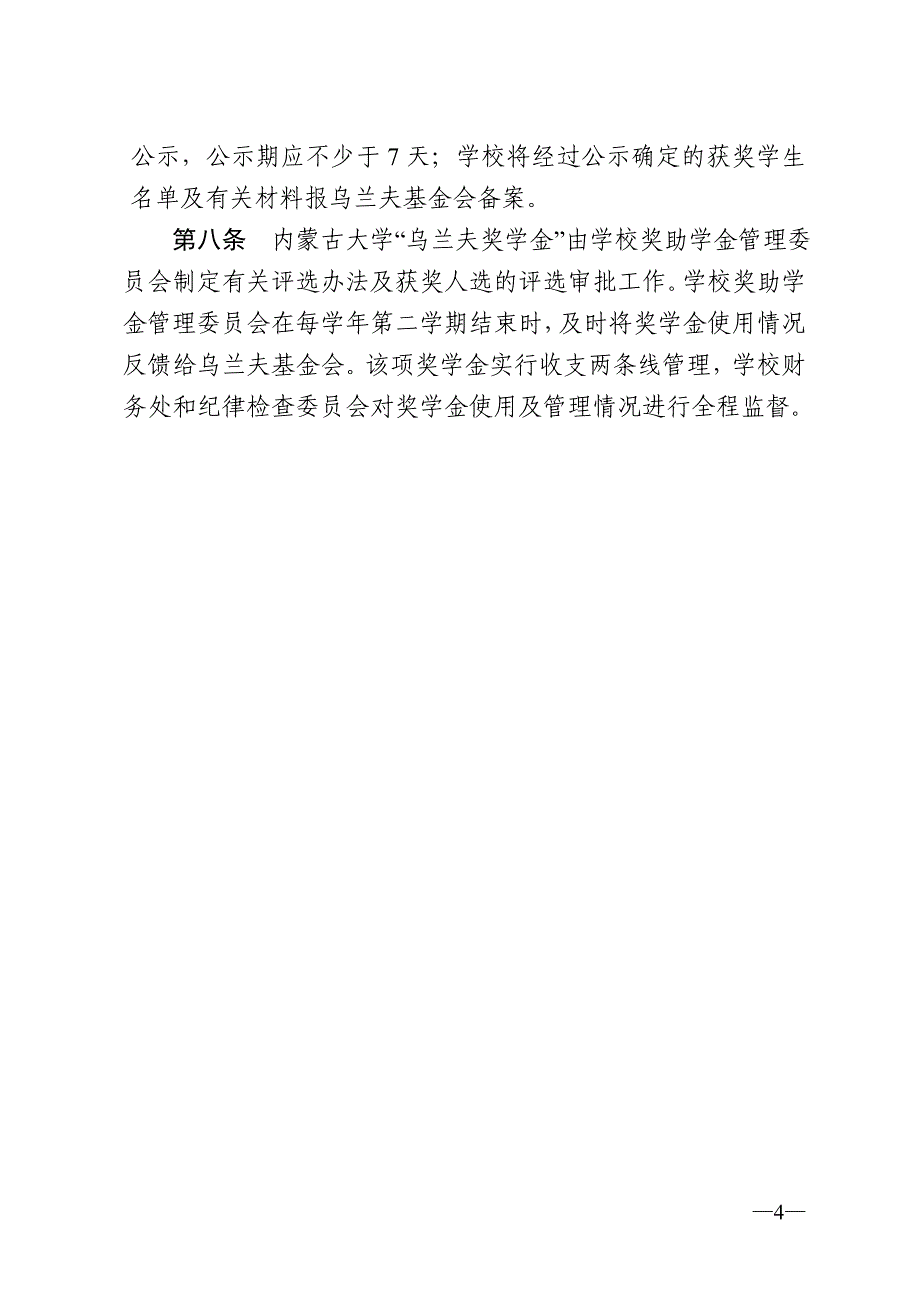 公示，公示期应不少于 7 天；学校将经过公示确定的获奖学生名单及有关材料报乌兰夫基金会备案。

第八条　内蒙古大学“乌兰夫奖学金”由学校奖助学金管理委员会制定有关评选办法及获奖人选的评选审批工作。学校奖助学金管理委员会在每学年第二学期结束时，及时将奖学金使用情况反馈给乌兰夫基金会。该项奖学金实行收支两条线管理，学校财务处和纪律检查委员会对奖学金使用及管理情况进行全程监督。

—4—